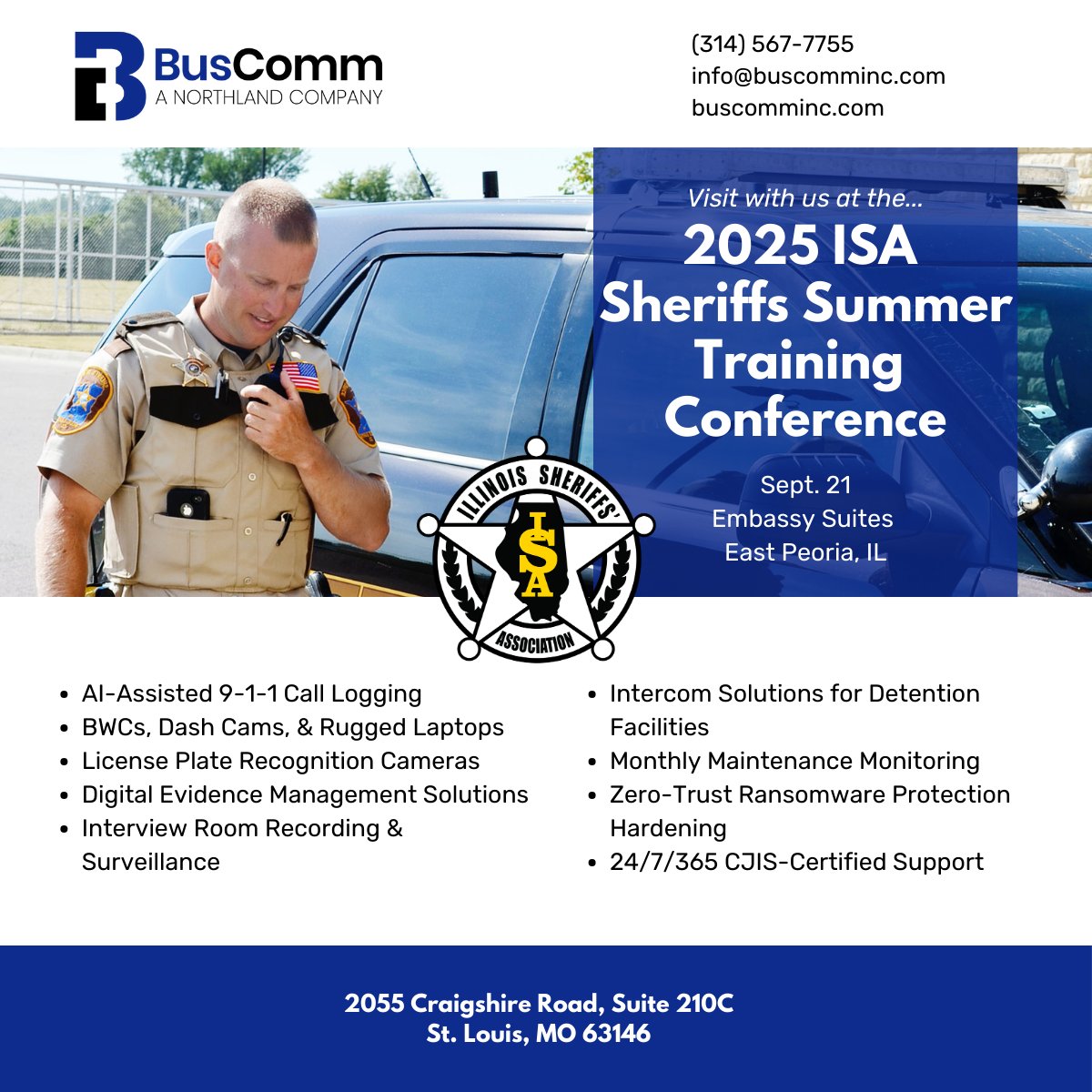 BusComm
A NORTHLAND COMPANY

(314) 567-7755
info@buscomminc.com
buscomminc.com

Visit with us at the...

2025 ISA
Sheriffs Summer
Training
Conference

Sept. 21
Embassy Suites
East Peoria, IL

ILLINOIS SHERIFFS'
ISA
ASSOCIATION

• AI-Assisted 9-1-1 Call Logging
• BWCs, Dash Cams, & Rugged Laptops
• License Plate Recognition Cameras
• Digital Evidence Management Solutions
• Interview Room Recording & Surveillance

• Intercom Solutions for Detention Facilities
• Monthly Maintenance Monitoring
• Zero-Trust Ransomware Protection Hardening
• 24/7/365 CJIS-Certified Support

2055 Craigshire Road, Suite 210C
St. Louis, MO 63146